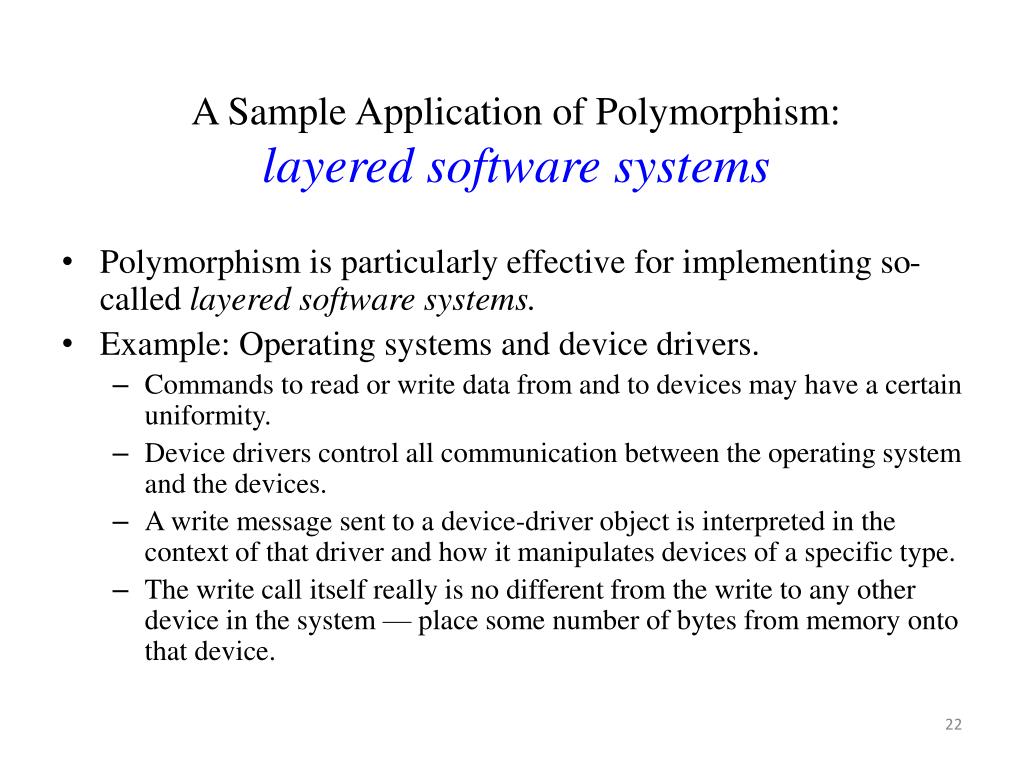 A Sample Application of Polymorphism:
layered software systems

• Polymorphism is particularly effective for implementing so-called layered software systems.
• Example: Operating systems and device drivers.
– Commands to read or write data from and to devices may have a certain uniformity.
– Device drivers control all communication between the operating system and the devices.
– A write message sent to a device-driver object is interpreted in the context of that driver and how it manipulates devices of a specific type.
– The write call itself really is no different from the write to any other device in the system — place some number of bytes from memory onto that device.

22